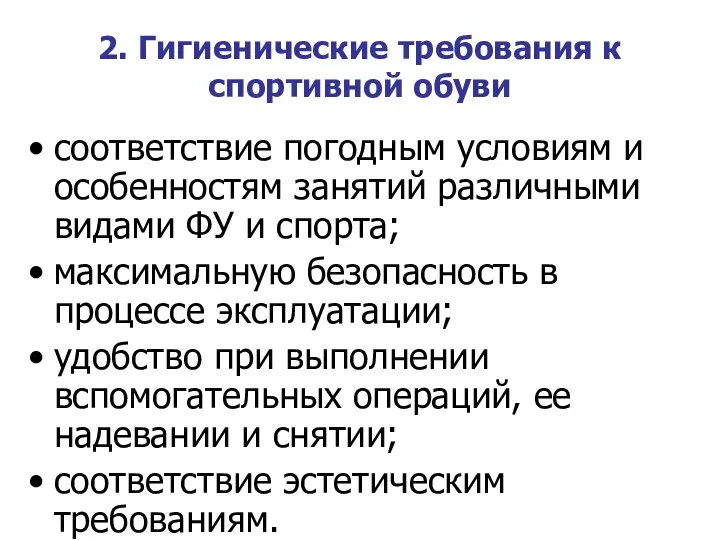 2. Гигиенические требования к спортивной обуви

• соответствие погодным условиям и особенностям занятий различными видами ФУ и спорта;
• максимальную безопасность в процессе эксплуатации;
• удобство при выполнении вспомогательных операций, ее надевании и снятии;
• соответствие эстетическим требованиям.